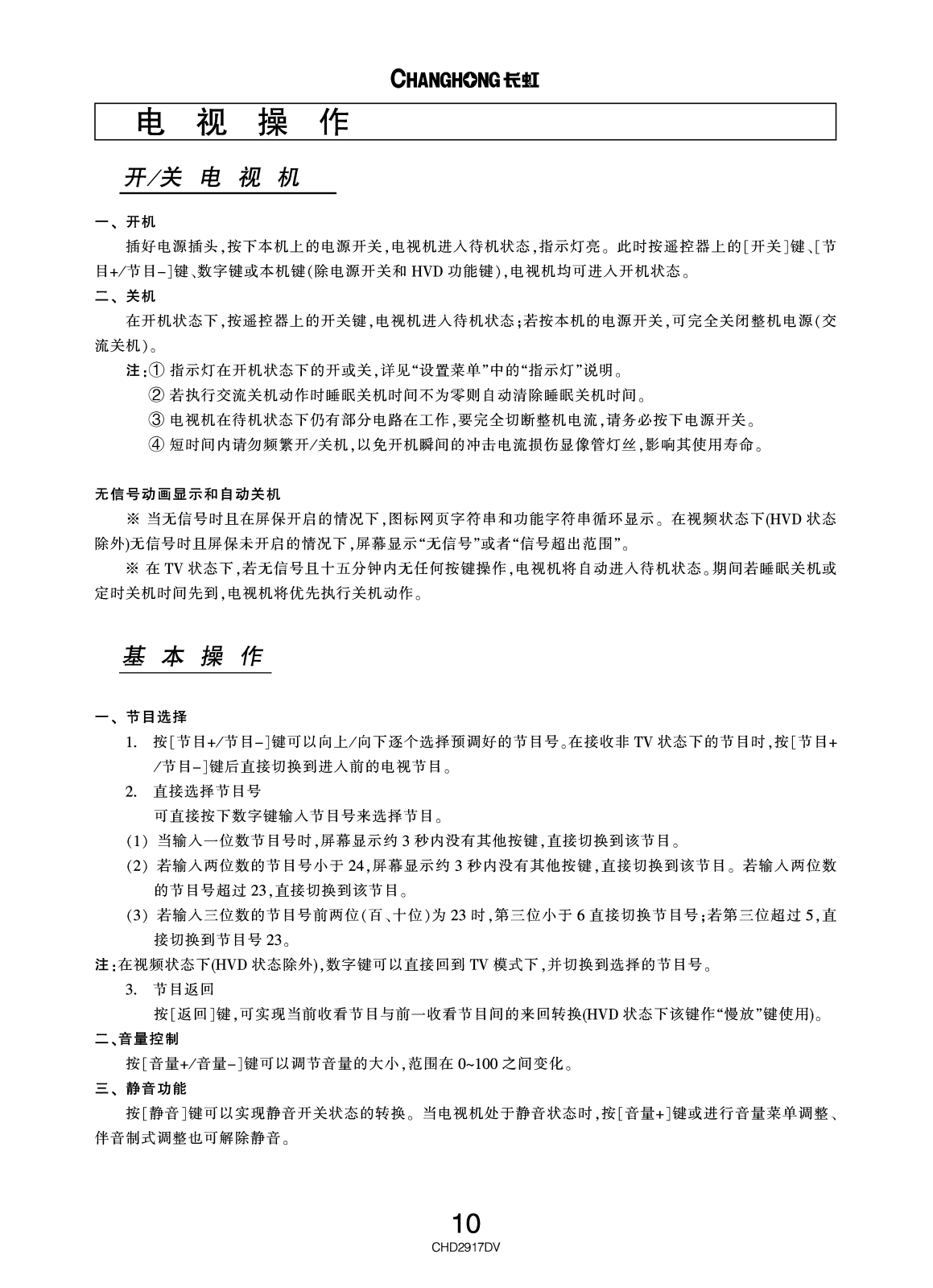 CHANGHONG 长虹

电 视 操 作

开/关 电 视 机

一、开机

插好电源插头,按下本机上的电源开关,电视机进入待机状态,指示灯亮。此时按遥控器上的[开关]键、[节目+/节目-]键、数字键或本机键(除电源开关和 HVD 功能键),电视机均可进入开机状态。

二、关机

在开机状态下,按遥控器上的开关键,电视机进入待机状态;若按本机的电源开关,可完全关闭整机电源(交流关机)。

注:① 指示灯在开机状态下的开或关,详见“设置菜单”中的“指示灯”说明。

② 若执行交流关机动作时睡眠关机时间不为零则自动清除睡眠关机时间。

③ 电视机在待机状态下仍有部分电路在工作,要完全切断整机电流,请务必按下电源开关。

④ 短时间内请勿频繁开/关机,以免开机瞬间的冲击电流损伤显像管灯丝,影响其使用寿命。

无信号动画显示和自动关机

※ 当无信号时且在屏保开启的情况下,图标网页字符串和功能字符串循环显示。在视频状态下(HVD 状态除外)无信号时且屏保未开启的情况下,屏幕显示“无信号”或者“信号超出范围”。

※ 在 TV 状态下,若无信号且十五分钟内无任何按键操作,电视机将自动进入待机状态。期间若睡眠关机或定时关机时间先到,电视机将优先执行关机动作。

基 本 操 作

一、节目选择

1. 按[节目+/节目-]键可以向上/向下逐个选择预调好的节目号。在接收非 TV 状态下的节目时,按[节目+/节目-]键后直接切换到进入前的电视节目。

2. 直接选择节目号

可直接按下数字键输入节目号来选择节目。

(1) 当输入一位数节目号时,屏幕显示约 3 秒内没有其他按键,直接切换到该节目。

(2) 若输入两位数的节目号小于 24,屏幕显示约 3 秒内没有其他按键,直接切换到该节目。若输入两位数的节目号超过 23,直接切换到该节目。

(3) 若输入三位数的节目号前两位(百、十位)为 23 时,第三位小于 6 直接切换节目号;若第三位超过 5,直接切换到节目号 23。

注:在视频状态下(HVD 状态除外),数字键可以直接回到 TV 模式下,并切换到选择的节目号。

3. 节目返回

按[返回]键,可实现当前收看节目与前一收看节目间的来回转换(HVD 状态下该键作“慢放”键使用)。

二、音量控制

按[音量+/音量-]键可以调节音量的大小,范围在 0~100 之间变化。

三、静音功能

按[静音]键可以实现静音开关状态的转换。当电视机处于静音状态时,按[音量+]键或进行音量菜单调整、伴音制式调整也可解除静音。

10

CHD2917DV